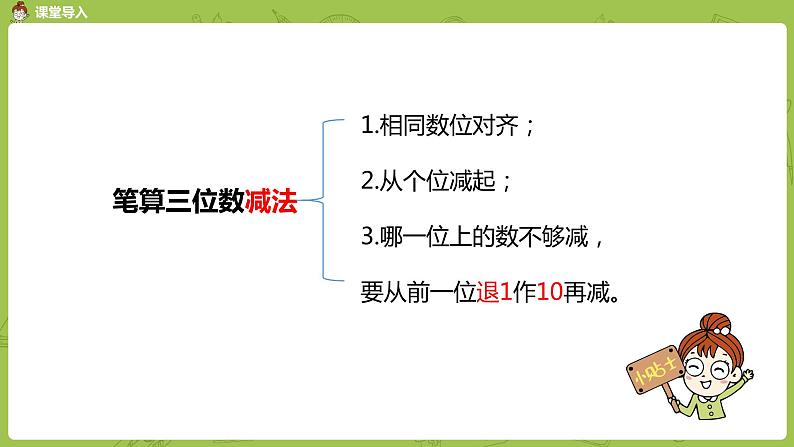 课堂导入

笔算三位数减法

1.相同数位对齐；

2.从个位减起；

3.哪一位上的数不够减，

要从前一位退1作10再减。

小贴士